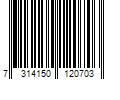 7 314150 120703